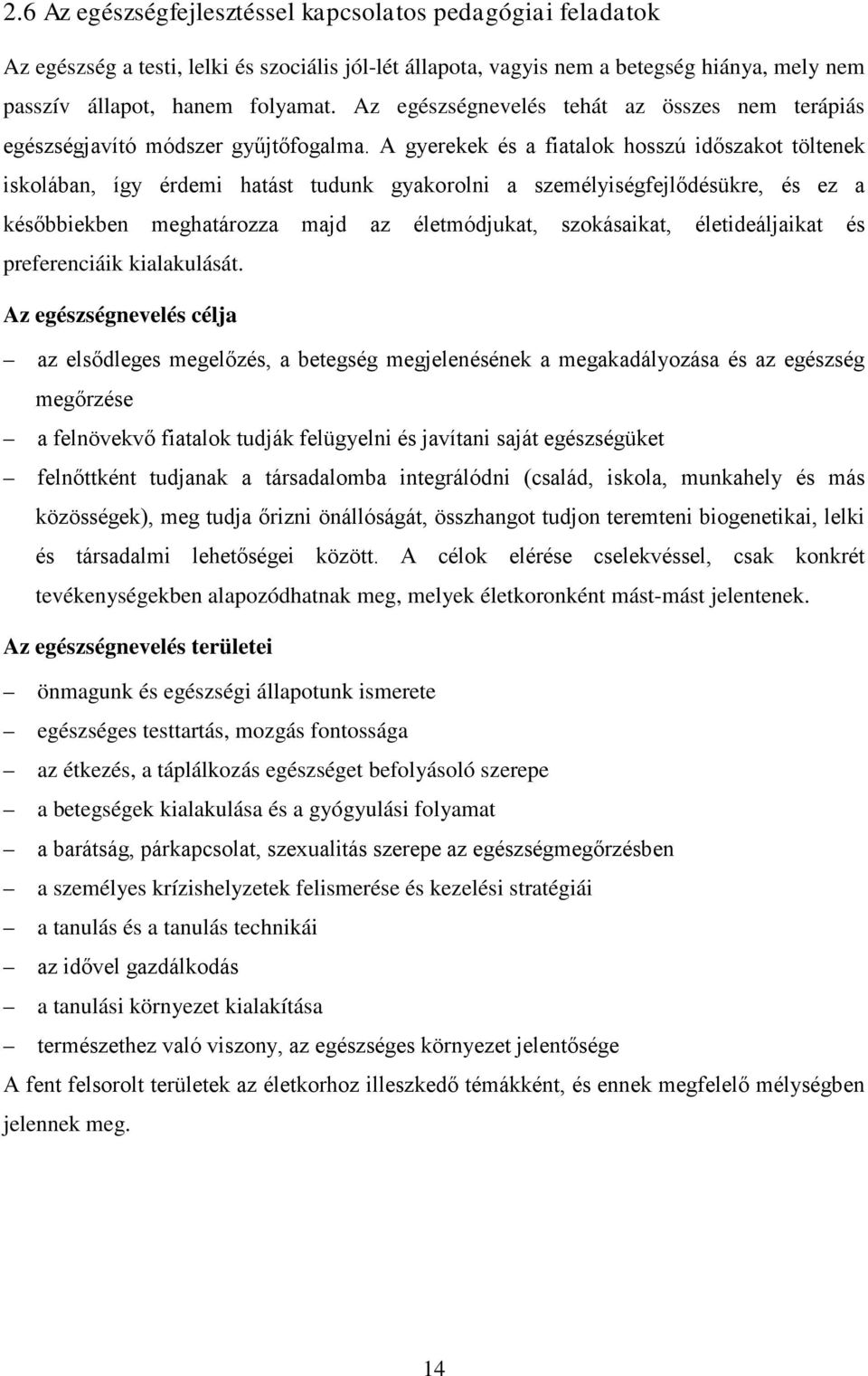 2.6 Az egészségfejlesztéssel kapcsolatos pedagógiai feladatok

Az egészség a testi, lelki és szociális jól-lét állapota, vagyis nem a betegség hiánya, mely nem passzív állapot, hanem folyamat. Az egészségnevelés tehát az összes nem terápiás egészségjavító módszer gyűjtőfogalma. A gyerekek és a fiatalok hosszú időszakot töltenek iskolában, így érdemi hatást tudunk gyakorolni a személyiségfejlődésükre, és ez a későbbiekben meghatározza majd az életmódjukat, szokásaikat, életideáljaikat és preferenciáik kialakulását.

Az egészségnevelés célja

– az elsődleges megelőzés, a betegség megjelenésének a megakadályozása és az egészség megőrzése

– a felnövekvő fiatalok tudják felügyelni és javítani saját egészségüket

– felnőttként tudjanak a társadalomba integrálódni (család, iskola, munkahely és más közösségek), meg tudja őrizni önállóságát, összhangot tudjon teremteni biogenetikai, lelki és társadalmi lehetőségei között. A célok elérése cselekvéssel, csak konkrét tevékenységekben alapozódhatnak meg, melyek életkoronként mást-mást jelentenek.

Az egészségnevelés területei

– önmagunk és egészségi állapotunk ismerete

– egészséges testtartás, mozgás fontossága

– az étkezés, a táplálkozás egészséget befolyásoló szerepe

– a betegségek kialakulása és a gyógyulási folyamat

– a barátság, párkapcsolat, szexualitás szerepe az egészségmegőrzésben

– a személyes krízishelyzetek felismerése és kezelési stratégiái

– a tanulás és a tanulás technikái

– az idővel gazdálkodás

– a tanulási környezet kialakítása

– természethez való viszony, az egészséges környezet jelentősége

A fent felsorolt területek az életkorhoz illeszkedő témákként, és ennek megfelelő mélységben jelennek meg.

14